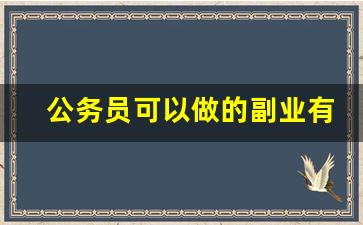 公务员可以做的副业有